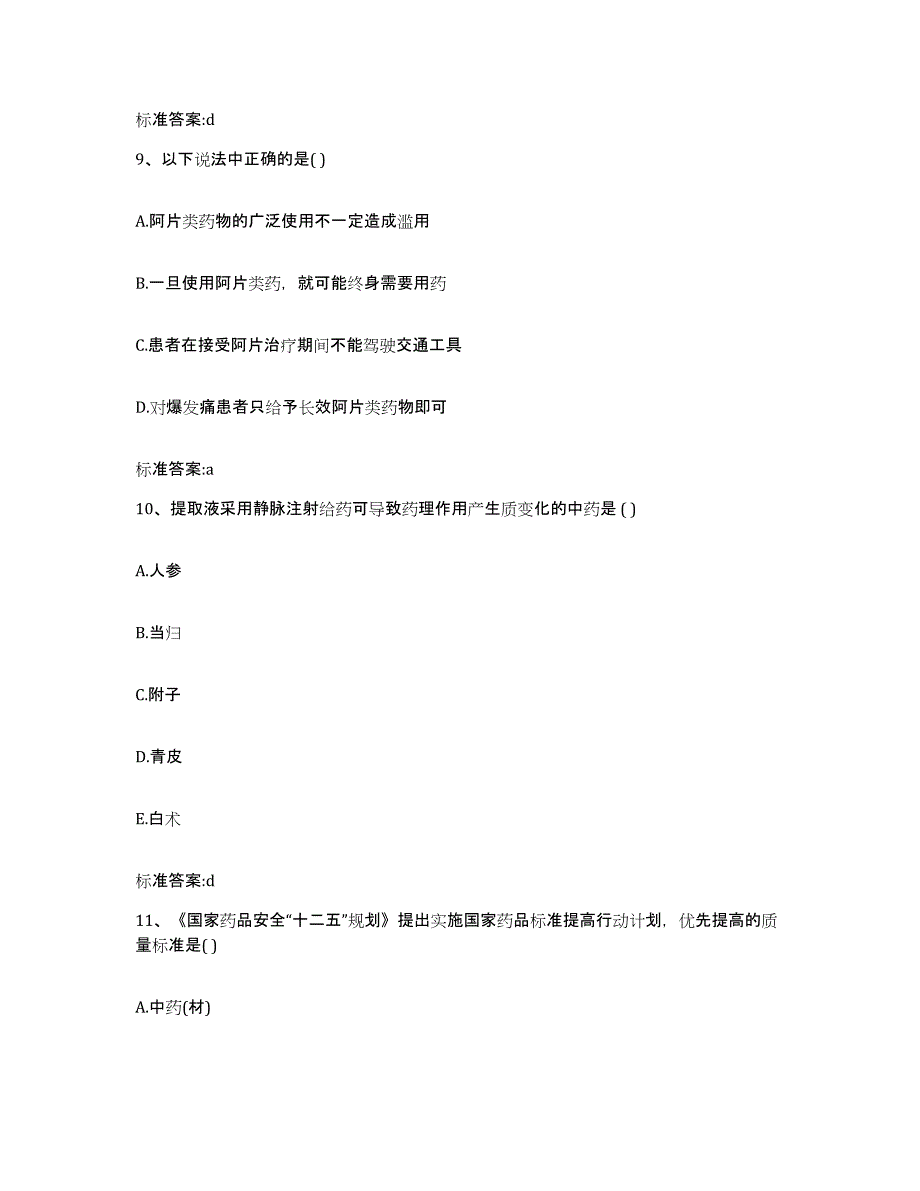 标准答案:d

9、以下说法中正确的是( )

A.阿片类药物的广泛使用不一定造成滥用

B.一旦使用阿片类药，就可能终身需要用药

C.患者在接受阿片治疗期间不能驾驶交通工具

D.对爆发痛患者只给予长效阿片类药物即可

标准答案:a

10、提取液采用静脉注射给药可导致药理作用产生质变化的中药是 ( )

A.人参

B.当归

C.附子

D.青皮

E.白术

标准答案:d

11、《国家药品安全“十二五”规划》提出实施国家药品标准提高行动计划，优先提高的质量标准是( )

A.中药(材)